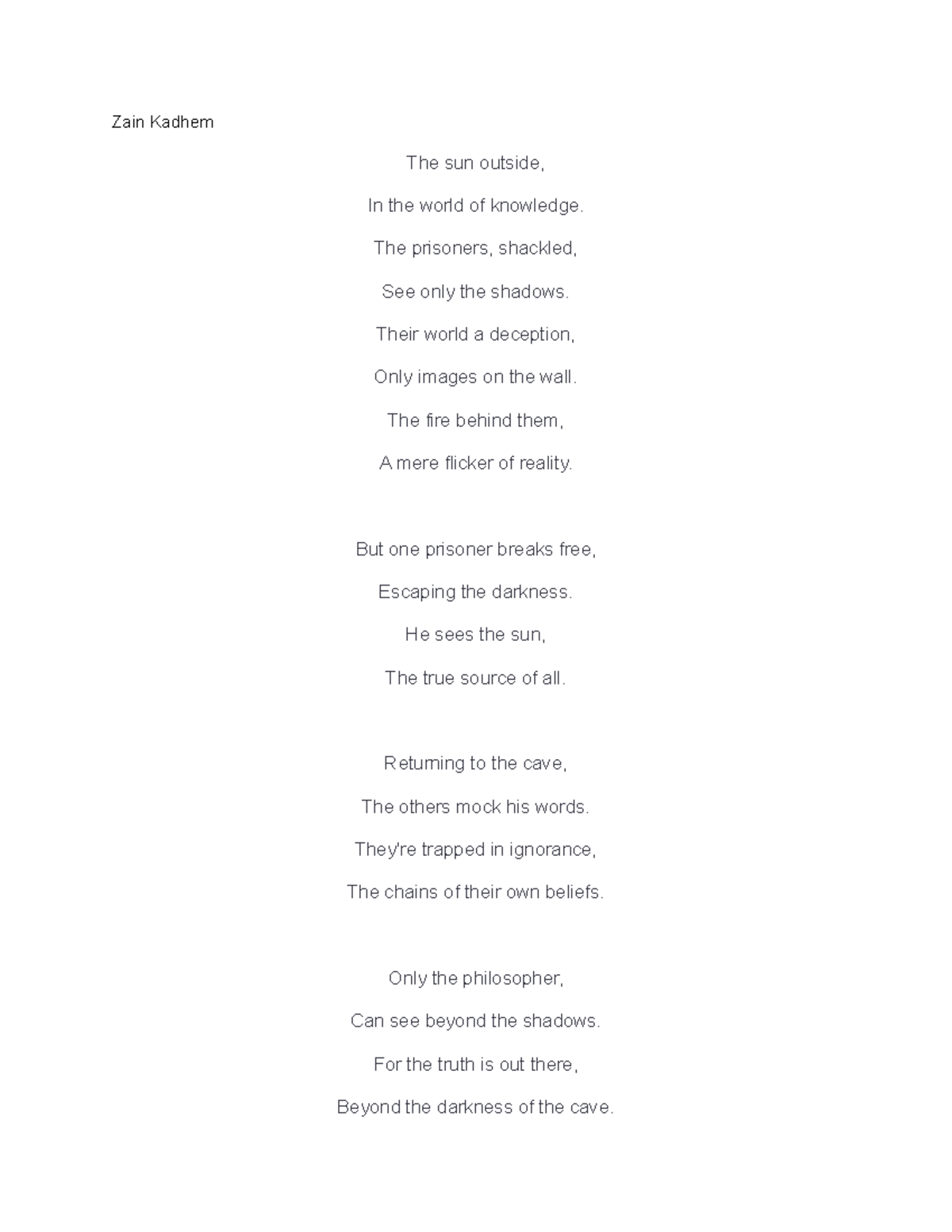 Zain Kadhem

The sun outside,
In the world of knowledge.
The prisoners, shackled,
See only the shadows.
Their world a deception,
Only images on the wall.
The fire behind them,
A mere flicker of reality.

But one prisoner breaks free,
Escaping the darkness.
He sees the sun,
The true source of all.

Returning to the cave,
The others mock his words.
They're trapped in ignorance,
The chains of their own beliefs.

Only the philosopher,
Can see beyond the shadows.
For the truth is out there,
Beyond the darkness of the cave.